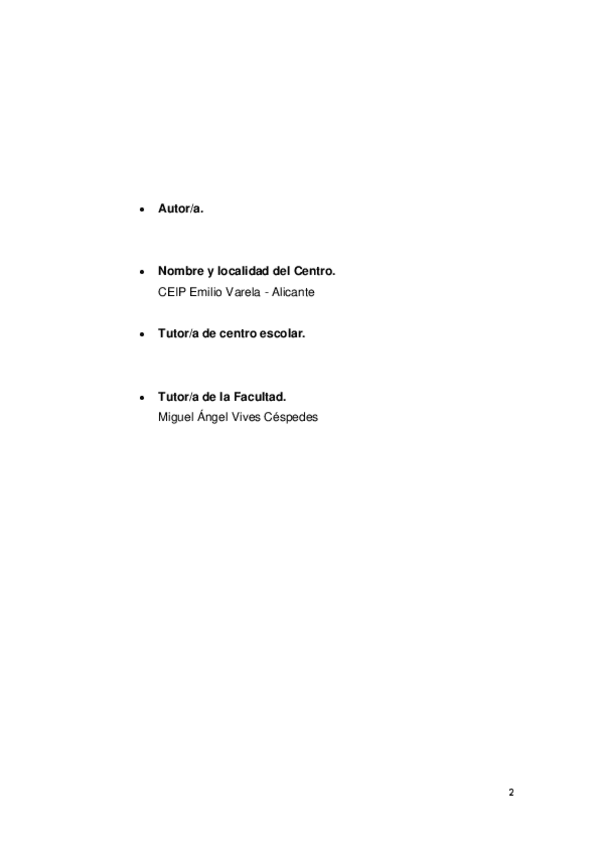 • Autor/a.

• Nombre y localidad del Centro.
CEIP Emilio Varela - Alicante

• Tutor/a de centro escolar.

• Tutor/a de la Facultad.
Miguel Ángel Vives Céspedes

2